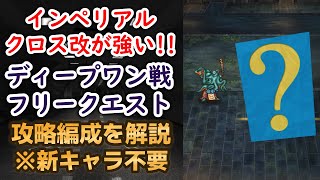 インペリアル
クロス改が強い!!
ディープワン戦
フリークエスト
攻略編成を解説
※新キャラ不要

?